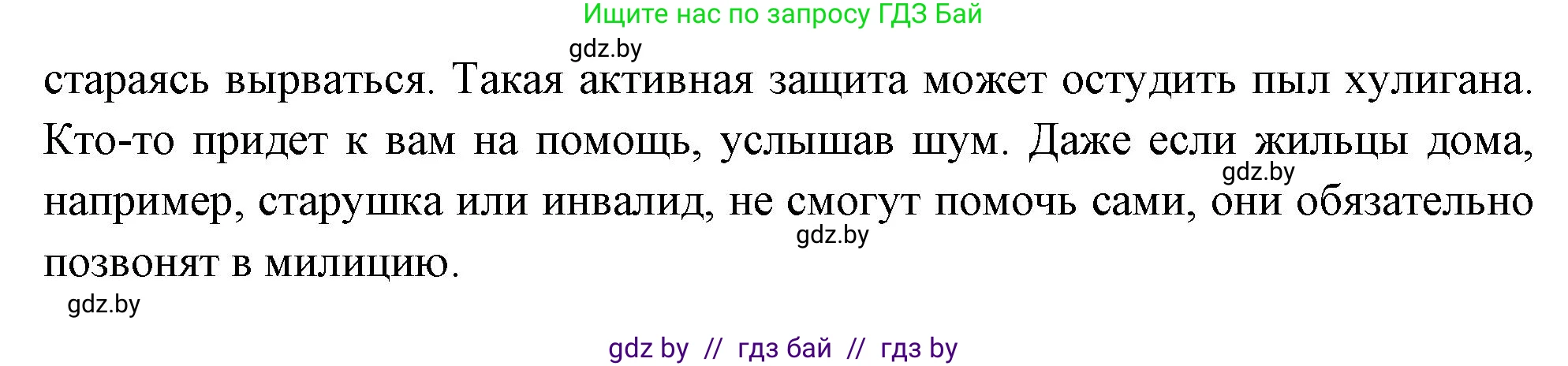 Ищите нас по запросу ГДЗ Бай

gdz.by

стараясь вырваться. Такая активная защита может остудить пыл хулигана. Кто-то придет к вам на помощь, услышав шум. Даже если жильцы дома, например, старушка или инвалид, не смогут помочь сами, они обязательно позвонят в милицию.

gdz.by

gdz.by

gdz.by

gdz by // гдз бай // гдз by